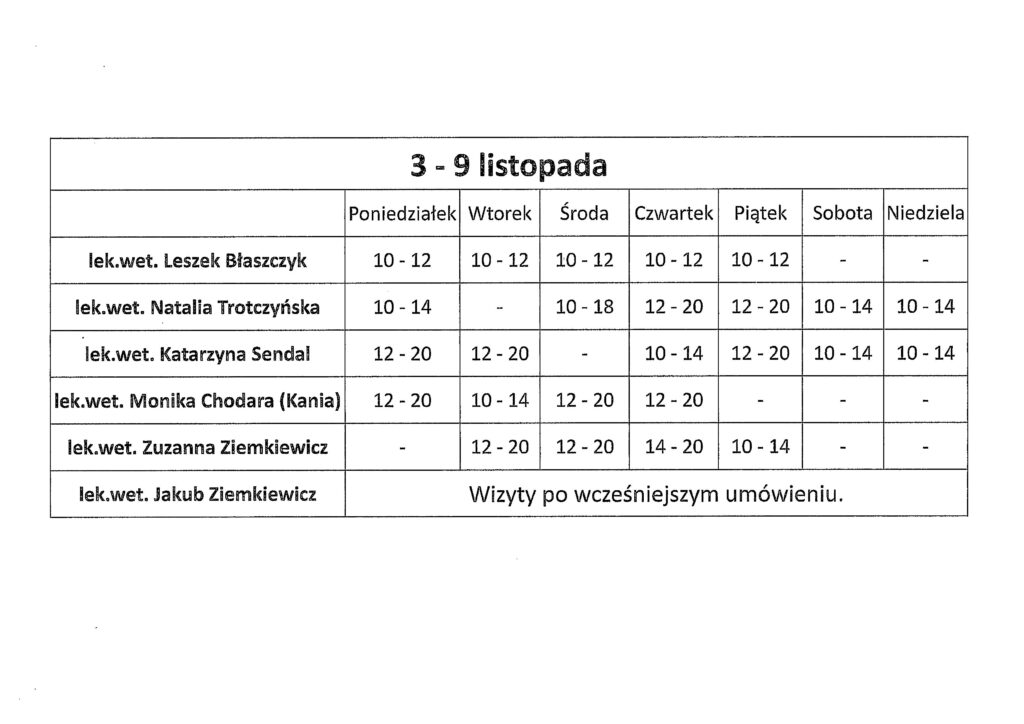 3 - 9 listopada

| | Poniedziałek | Wtorek | Środa | Czwartek | Piątek | Sobota | Niedziela |
|---|---|---|---|---|---|---|---|
| lek.wet. Leszek Błaszczyk | 10 - 12 | 10 - 12 | 10 - 12 | 10 - 12 | 10 - 12 | - | - |
| lek.wet. Natalia Trotczyńska | 10 - 14 | - | 10 - 18 | 12 - 20 | 12 - 20 | 10 - 14 | 10 - 14 |
| lek.wet. Katarzyna Sendal | 12 - 20 | 12 - 20 | - | 10 - 14 | 12 - 20 | 10 - 14 | 10 - 14 |
| lek.wet. Monika Chodara (Kania) | 12 - 20 | 10 - 14 | 12 - 20 | 12 - 20 | - | - | - |
| lek.wet. Zuzanna Ziemkiewicz | - | 12 - 20 | 12 - 20 | 14 - 20 | 10 - 14 | - | - |
| lek.wet. Jakub Ziemkiewicz | Wizyty po wcześniejszym umówieniu. | | | | | | |